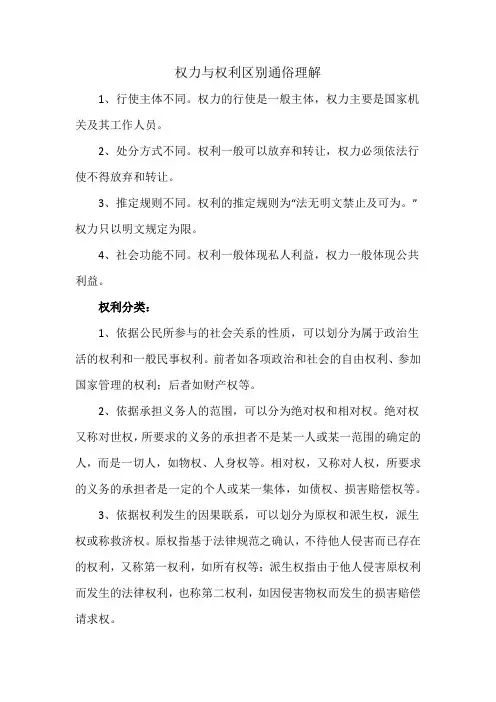 权力与权利区别通俗理解

1、行使主体不同。权力的行使是一般主体，权力主要是国家机关及其工作人员。

2、处分方式不同。权利一般可以放弃和转让，权力必须依法行使不得放弃和转让。

3、推定规则不同。权利的推定规则为“法无明文禁止及可为。”权力只以明文规定为限。

4、社会功能不同。权利一般体现私人利益，权力一般体现公共利益。

权利分类：

1、依据公民所参与的社会关系的性质，可以划分为属于政治生活的权利和一般民事权利。前者如各项政治和社会的自由权利、参加国家管理的权利；后者如财产权等。

2、依据承担义务人的范围，可以分为绝对权和相对权。绝对权又称对世权，所要求的义务的承担者不是某一人或某一范围的确定的人，而是一切人，如物权、人身权等。相对权，又称对人权，所要求的义务的承担者是一定的个人或某一集体，如债权、损害赔偿权等。

3、依据权利发生的因果联系，可以划分为原权和派生权，派生权或称救济权。原权指基于法律规范之确认，不待他人侵害而已存在的权利，又称第一权利，如所有权等；派生权指由于他人侵害原权利而发生的法律权利，也称第二权利，如因侵害物权而发生的损害赔偿请求权。